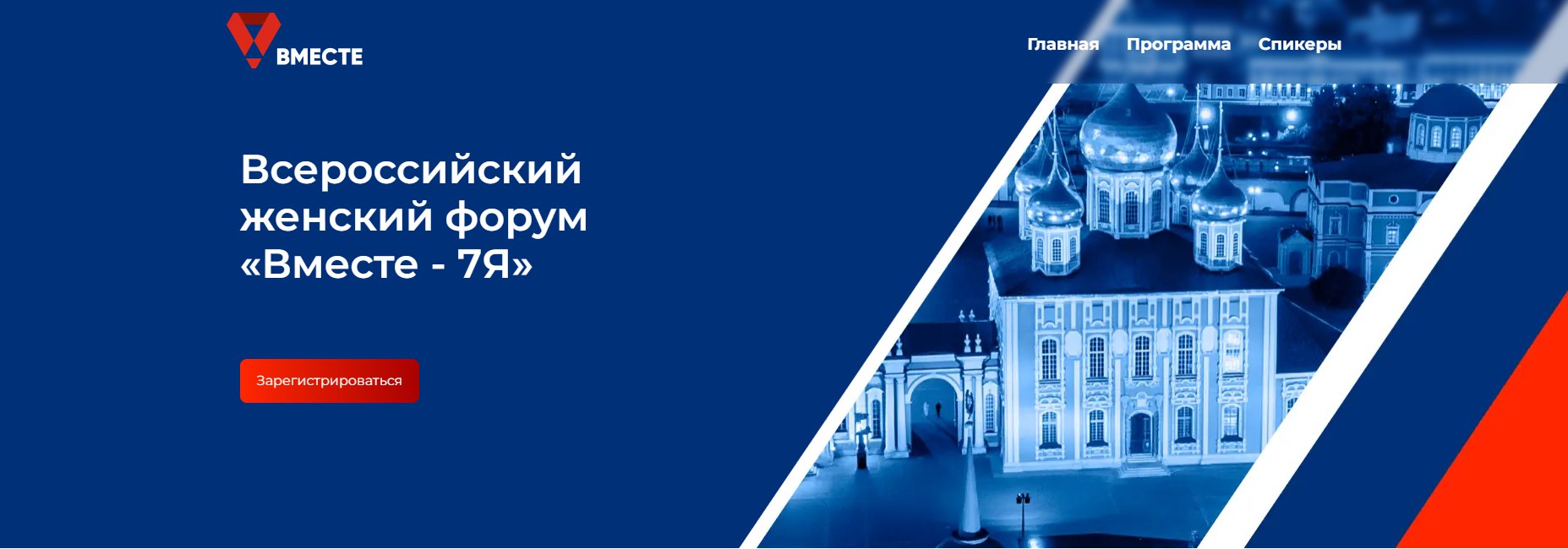 ВМЕСТЕ

Главная Программа Спикеры

Всероссийский женский форум «Вместе - 7Я»

Зарегистрироваться